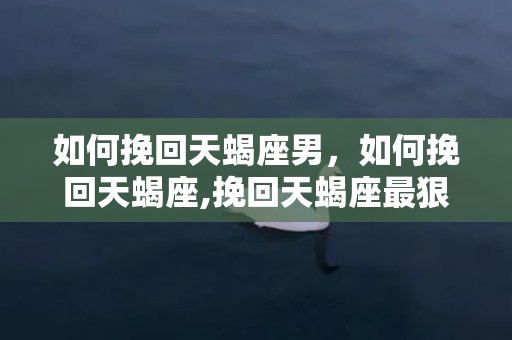 如何挽回天蝎座男，如何挽回天蝎座,挽回天蝎座最狠